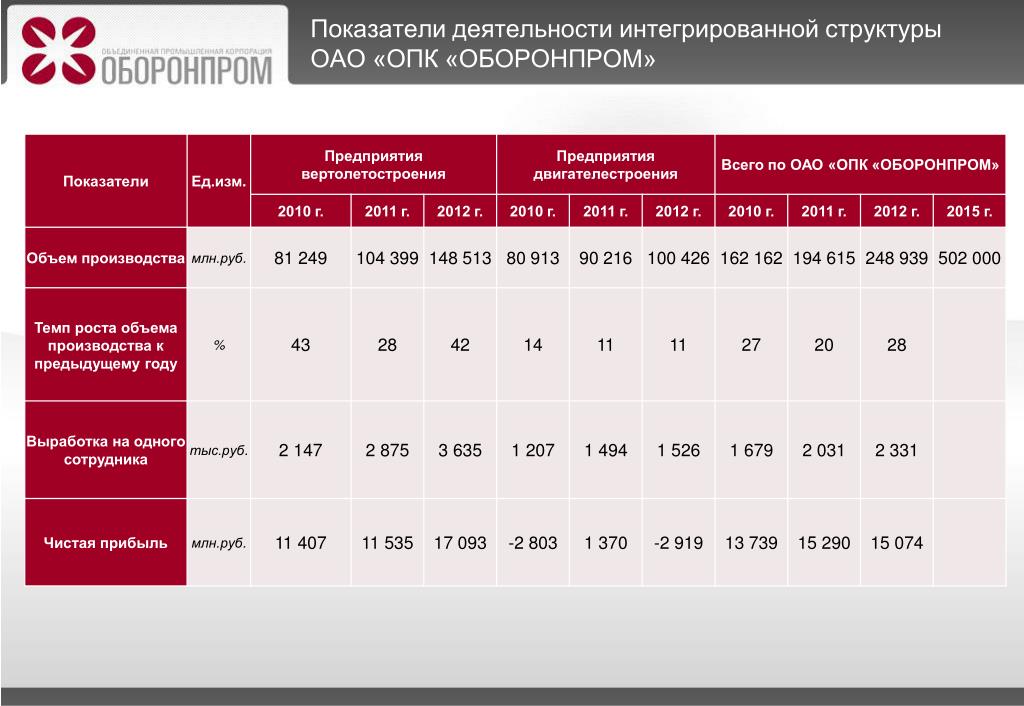 ОБЪЕДИНЕННАЯ ПРОМЫШЛЕННАЯ КОРПОРАЦИЯ
ОБОРОНПРОМ

Показатели деятельности интегрированной структуры ОАО «ОПК «ОБОРОНПРОМ»

| Показатели | Ед.изм. | Предприятия вертолетостроения | | | Предприятия двигателестроения | | | Всего по ОАО «ОПК «ОБОРОНПРОМ» | | | |
|---|---|---|---|---|---|---|---|---|---|---|---|
| | | 2010 г. | 2011 г. | 2012 г. | 2010 г. | 2011 г. | 2012 г. | 2010 г. | 2011 г. | 2012 г. | 2015 г. |
| Объем производства | млн.руб. | 81 249 | 104 399 | 148 513 | 80 913 | 90 216 | 100 426 | 162 162 | 194 615 | 248 939 | 502 000 |
| Темп роста объема производства к предыдущему году | % | 43 | 28 | 42 | 14 | 11 | 11 | 27 | 20 | 28 | |
| Выработка на одного сотрудника | тыс.руб. | 2 147 | 2 875 | 3 635 | 1 207 | 1 494 | 1 526 | 1 679 | 2 031 | 2 331 | |
| Чистая прибыль | млн.руб. | 11 407 | 11 535 | 17 093 | -2 803 | 1 370 | -2 919 | 13 739 | 15 290 | 15 074 | |